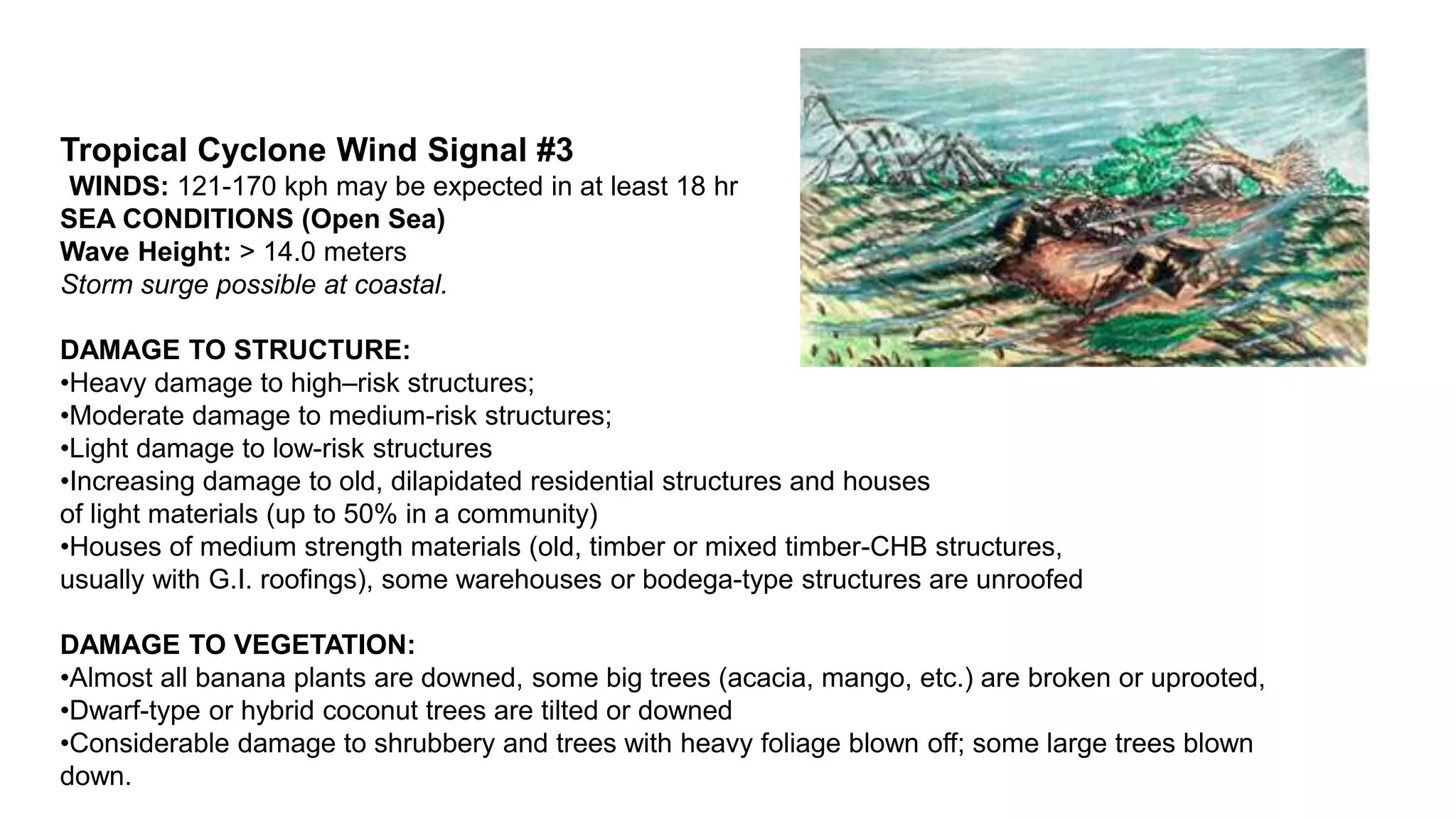 Tropical Cyclone Wind Signal #3
WINDS: 121-170 kph may be expected in at least 18 hr
SEA CONDITIONS (Open Sea)
Wave Height: > 14.0 meters
Storm surge possible at coastal.

DAMAGE TO STRUCTURE:
• Heavy damage to high–risk structures;
• Moderate damage to medium-risk structures;
• Light damage to low-risk structures
• Increasing damage to old, dilapidated residential structures and houses of light materials (up to 50% in a community)
• Houses of medium strength materials (old, timber or mixed timber-CHB structures, usually with G.I. roofings), some warehouses or bodega-type structures are unroofed

DAMAGE TO VEGETATION:
• Almost all banana plants are downed, some big trees (acacia, mango, etc.) are broken or uprooted,
• Dwarf-type or hybrid coconut trees are tilted or downed
• Considerable damage to shrubbery and trees with heavy foliage blown off; some large trees blown down.